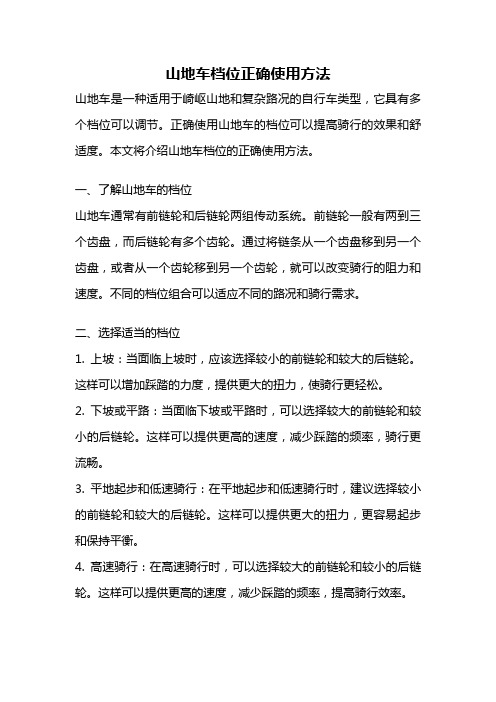 山地车档位正确使用方法

山地车是一种适用于崎岖山地和复杂路况的自行车类型，它具有多个档位可以调节。正确使用山地车的档位可以提高骑行的效果和舒适度。本文将介绍山地车档位的正确使用方法。

一、了解山地车的档位

山地车通常有前链轮和后链轮两组传动系统。前链轮一般有两到三个齿盘，而后链轮有多个齿轮。通过将链条从一个齿盘移到另一个齿盘，或者从一个齿轮移到另一个齿轮，就可以改变骑行的阻力和速度。不同的档位组合可以适应不同的路况和骑行需求。

二、选择适当的档位

1. 上坡：当面临上坡时，应该选择较小的前链轮和较大的后链轮。这样可以增加踩踏的力度，提供更大的扭力，使骑行更轻松。

2. 下坡或平路：当面临下坡或平路时，可以选择较大的前链轮和较小的后链轮。这样可以提供更高的速度，减少踩踏的频率，骑行更流畅。

3. 平地起步和低速骑行：在平地起步和低速骑行时，建议选择较小的前链轮和较大的后链轮。这样可以提供更大的扭力，更容易起步和保持平衡。

4. 高速骑行：在高速骑行时，可以选择较大的前链轮和较小的后链轮。这样可以提供更高的速度，减少踩踏的频率，提高骑行效率。